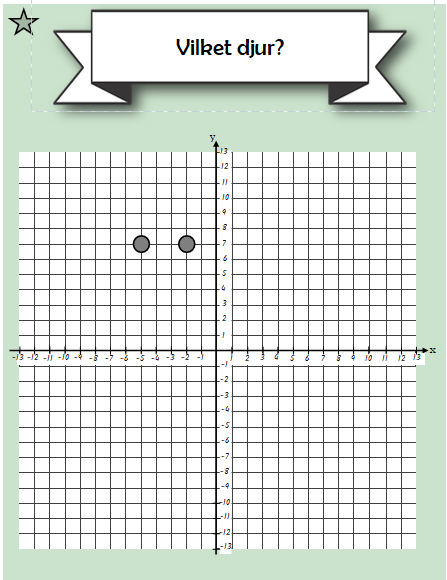 Vilket djur?

y

13
12
11
10
9
8
7
6
5
4
3
2
1

-13 -12 -11 -10 -9 -8 -7 -6 -5 -4 -3 -2 -1 1 2 3 4 5 6 7 8 9 10 11 12 13 x

-1
-2
-3
-4
-5
-6
-7
-8
-9
-10
-11
-12
-13